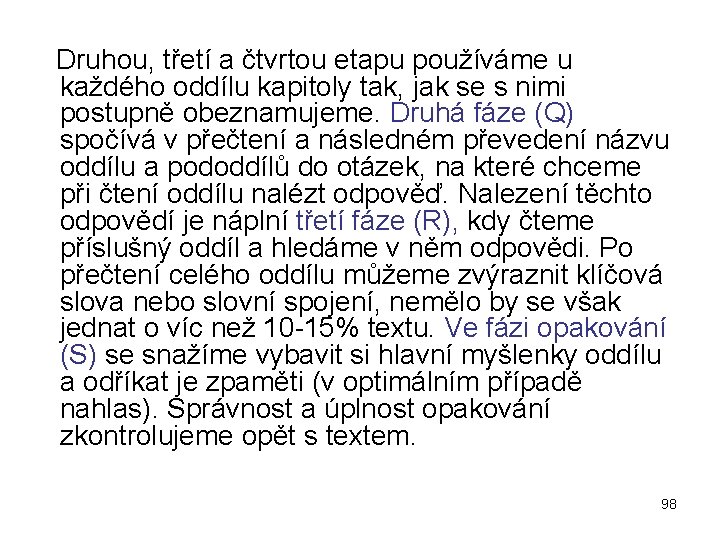 Druhou, třetí a čtvrtou etapu používáme u každého oddílu kapitoly tak, jak se s nimi postupně obeznamujeme. Druhá fáze (Q) spočívá v přečtení a následném převedení názvu oddílu a pododdílů do otázek, na které chceme při čtení oddílu nalézt odpověď. Nalezení těchto odpovědí je náplní třetí fáze (R), kdy čteme příslušný oddíl a hledáme v něm odpovědi. Po přečtení celého oddílu můžeme zvýraznit klíčová slova nebo slovní spojení, nemělo by se však jednat o víc než 10-15% textu. Ve fázi opakování (S) se snažíme vybavit si hlavní myšlenky oddílu a odříkat je zpaměti (v optimálním případě nahlas). Správnost a úplnost opakování zkontrolujeme opět s textem.

98